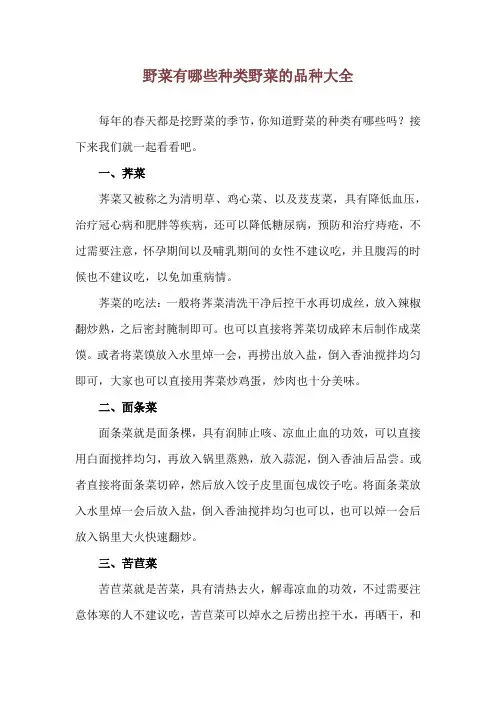 野菜有哪些种类野菜的品种大全

每年的春天都是挖野菜的季节，你知道野菜的种类有哪些吗？接下来我们就一起看看吧。

一、荠菜

荠菜又被称之为清明草、鸡心菜、以及芨芨菜，具有降低血压，治疗冠心病和肥胖等疾病，还可以降低糖尿病，预防和治疗痔疮，不过需要注意，怀孕期间以及哺乳期间的女性不建议吃，并且腹泻的时候也不建议吃，以免加重病情。

荠菜的吃法：一般将荠菜清洗干净后控干水再切成丝，放入辣椒翻炒熟，之后密封腌制即可。也可以直接将荠菜切成碎末后制作成菜馍。或者将菜馍放入水里焯一会，再捞出放入盐，倒入香油搅拌均匀即可，大家也可以直接用荠菜炒鸡蛋，炒肉也十分美味。

二、面条菜

面条菜就是面条棵，具有润肺止咳、凉血止血的功效，可以直接用白面搅拌均匀，再放入锅里蒸熟，放入蒜泥，倒入香油后品尝。或者直接将面条菜切碎，然后放入饺子皮里面包成饺子吃。将面条菜放入水里焯一会后放入盐，倒入香油搅拌均匀也可以，也可以焯一会后放入锅里大火快速翻炒。

三、苦苣菜

苦苣菜就是苦菜，具有清热去火，解毒凉血的功效，不过需要注意体寒的人不建议吃，苦苣菜可以焯水之后捞出控干水，再晒干，和